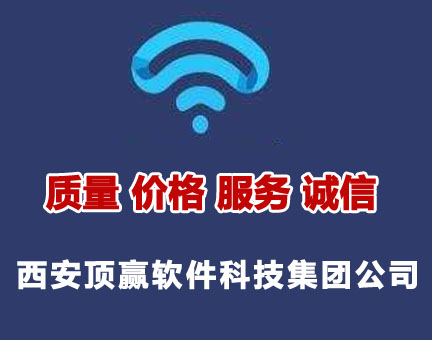 质量 价格 服务 诚信

西安顶赢软件科技集团公司